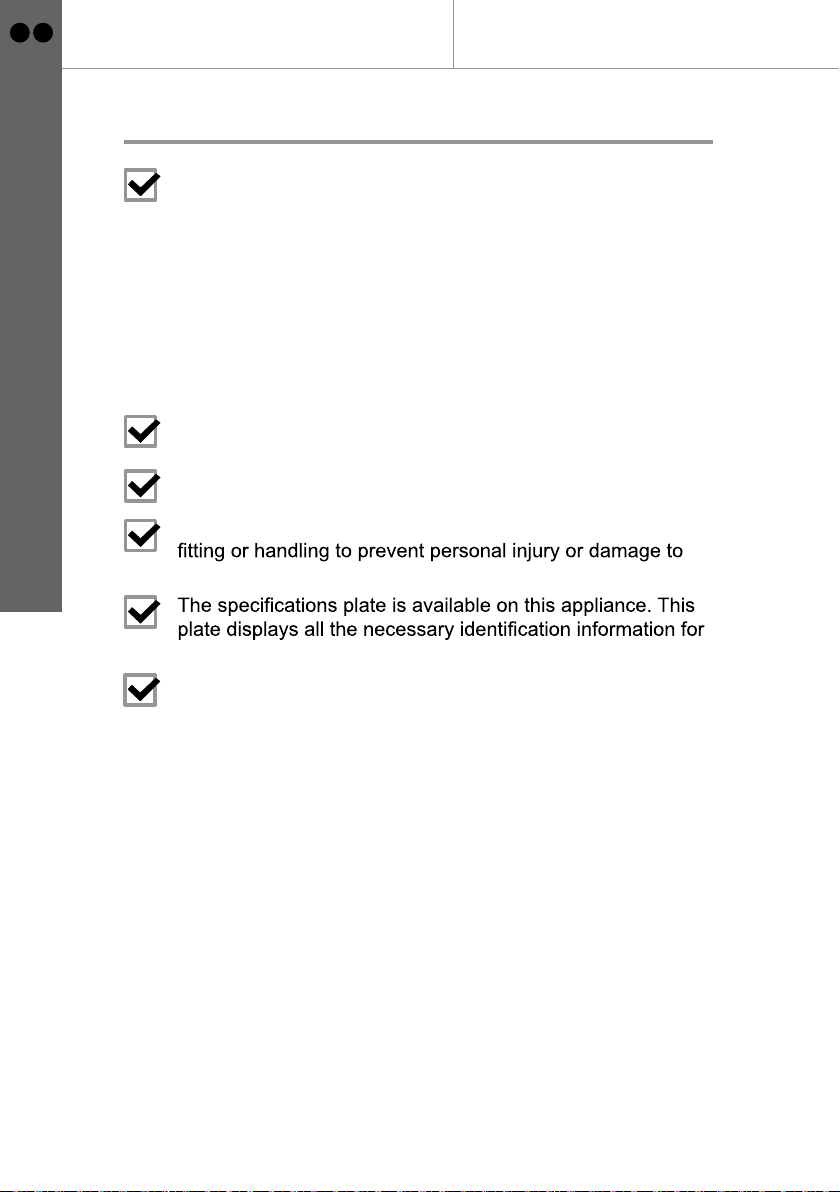 fitting or handling to prevent personal injury or damage to

The specifications plate is available on this appliance. This plate displays all the necessary identification information for